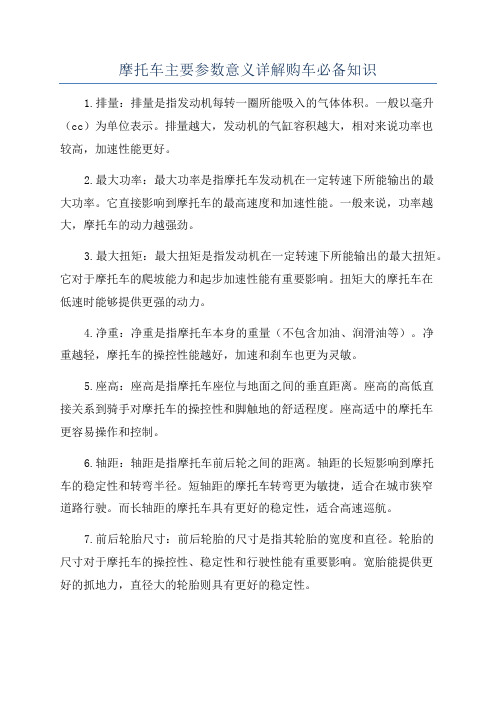 摩托车主要参数意义详解购车必备知识

1.排量：排量是指发动机每转一圈所能吸入的气体体积。一般以毫升（cc）为单位表示。排量越大，发动机的气缸容积越大，相对来说功率也较高，加速性能更好。

2.最大功率：最大功率是指摩托车发动机在一定转速下所能输出的最大功率。它直接影响到摩托车的最高速度和加速性能。一般来说，功率越大，摩托车的动力越强劲。

3.最大扭矩：最大扭矩是指发动机在一定转速下所能输出的最大扭矩。它对于摩托车的爬坡能力和起步加速性能有重要影响。扭矩大的摩托车在低速时能够提供更强的动力。

4.净重：净重是指摩托车本身的重量（不包含加油、润滑油等）。净重越轻，摩托车的操控性能越好，加速和刹车也更为灵敏。

5.座高：座高是指摩托车座位与地面之间的垂直距离。座高的高低直接关系到骑手对摩托车的操控性和脚触地的舒适程度。座高适中的摩托车更容易操作和控制。

6.轴距：轴距是指摩托车前后轮之间的距离。轴距的长短影响到摩托车的稳定性和转弯半径。短轴距的摩托车转弯更为敏捷，适合在城市狭窄道路行驶。而长轴距的摩托车具有更好的稳定性，适合高速巡航。

7.前后轮胎尺寸：前后轮胎的尺寸是指其轮胎的宽度和直径。轮胎的尺寸对于摩托车的操控性、稳定性和行驶性能有重要影响。宽胎能提供更好的抓地力，直径大的轮胎则具有更好的稳定性。